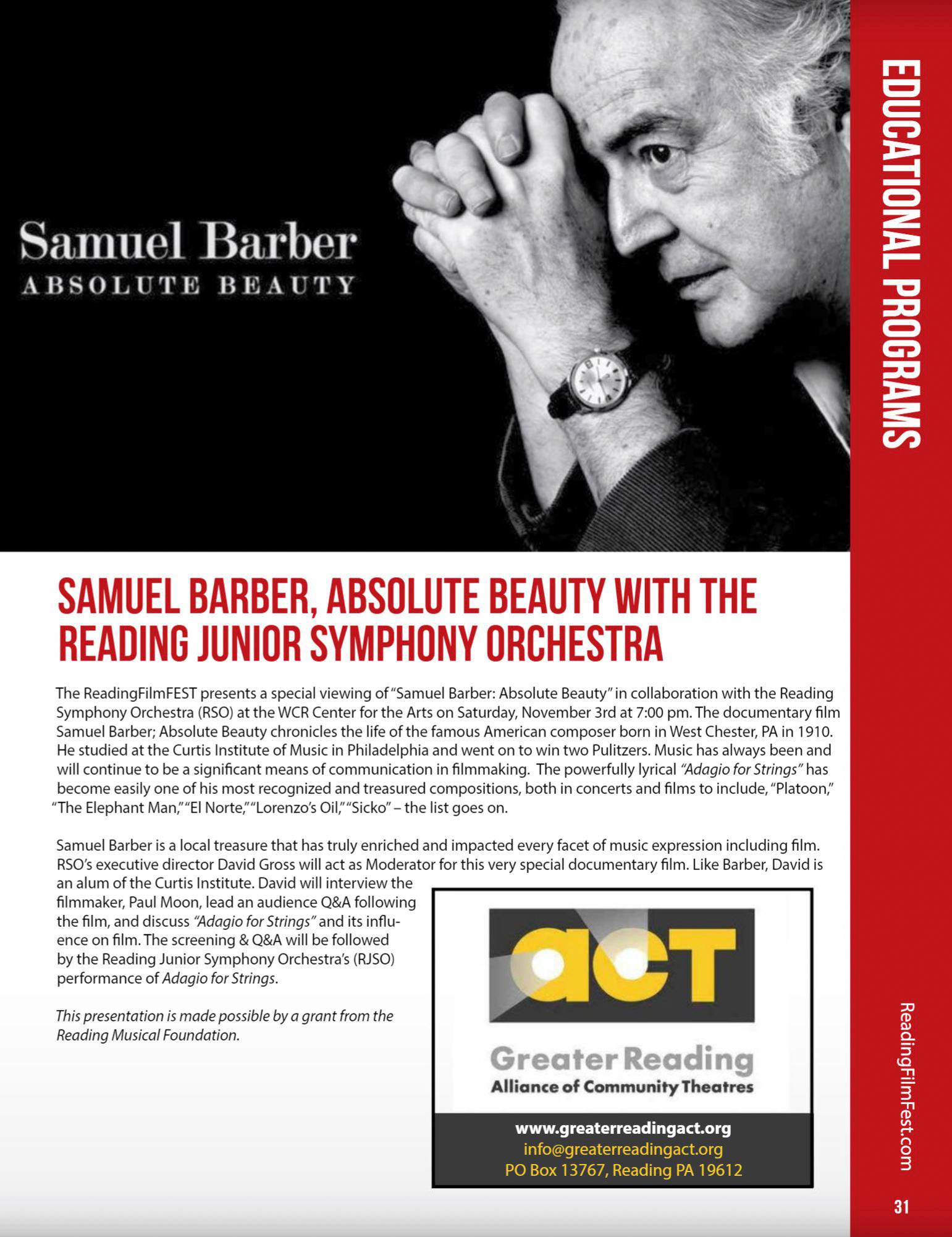 Samuel Barber
ABSOLUTE BEAUTY

EDUCATIONAL PROGRAMS

SAMUEL BARBER, ABSOLUTE BEAUTY WITH THE READING JUNIOR SYMPHONY ORCHESTRA

The ReadingFilmFEST presents a special viewing of "Samuel Barber: Absolute Beauty" in collaboration with the Reading Symphony Orchestra (RSO) at the WCR Center for the Arts on Saturday, November 3rd at 7:00 pm. The documentary film Samuel Barber; Absolute Beauty chronicles the life of the famous American composer born in West Chester, PA in 1910. He studied at the Curtis Institute of Music in Philadelphia and went on to win two Pulitzers. Music has always been and will continue to be a significant means of communication in filmmaking. The powerfully lyrical "Adagio for Strings" has become easily one of his most recognized and treasured compositions, both in concerts and films to include, "Platoon," "The Elephant Man," "El Norte," "Lorenzo's Oil," "Sicko" – the list goes on.

Samuel Barber is a local treasure that has truly enriched and impacted every facet of music expression including film. RSO's executive director David Gross will act as Moderator for this very special documentary film. Like Barber, David is an alum of the Curtis Institute. David will interview the filmmaker, Paul Moon, lead an audience Q&A following the film, and discuss "Adagio for Strings" and its influence on film. The screening & Q&A will be followed by the Reading Junior Symphony Orchestra's (RJSO) performance of Adagio for Strings.

This presentation is made possible by a grant from the Reading Musical Foundation.

act
Greater Reading
Alliance of Community Theatres
www.greaterreadingact.org
info@greaterreadingact.org
PO Box 13767, Reading PA 19612

ReadingFilmFest.com
31